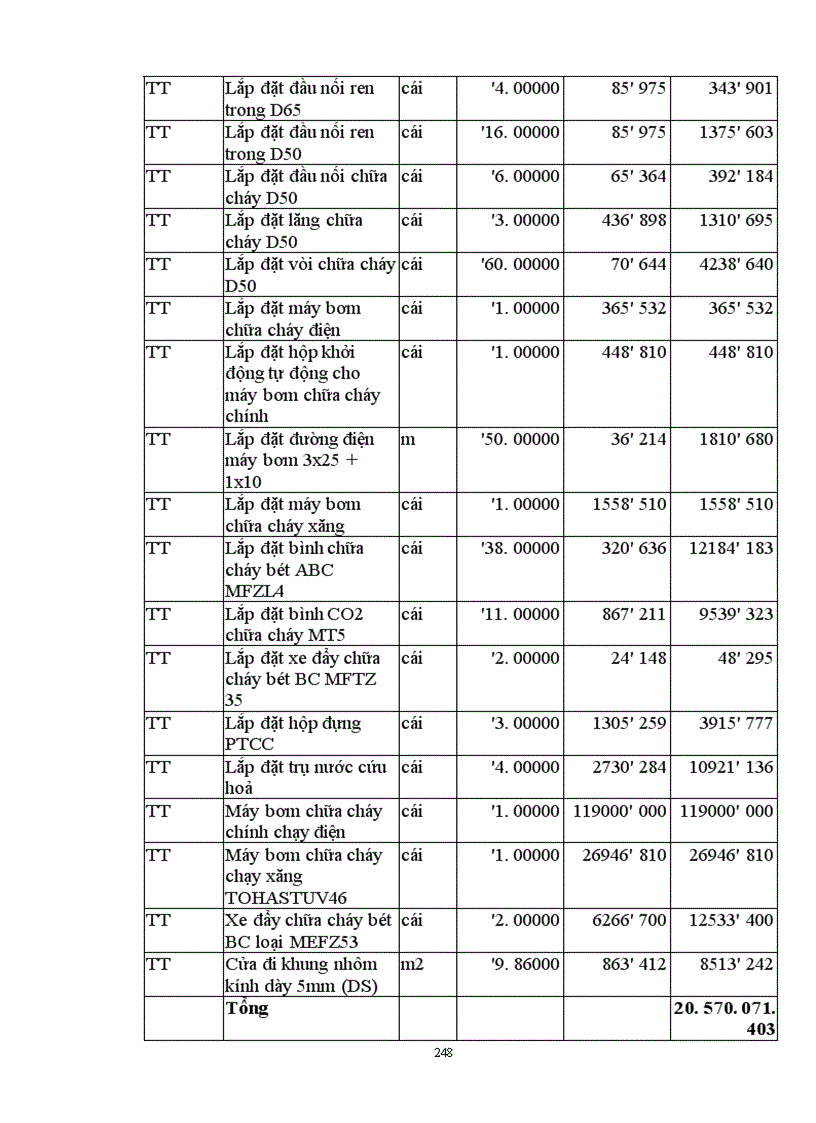 | TT | Lắp đặt đầu nối ren trong D65 | cái | '4. 00000 | 85' 975 | 343' 901 |
|---|---|---|---|---|---|
| TT | Lắp đặt đầu nối ren trong D50 | cái | '16. 00000 | 85' 975 | 1375' 603 |
| TT | Lắp đặt đầu nối chữa cháy D50 | cái | '6. 00000 | 65' 364 | 392' 184 |
| TT | Lắp đặt lăng chữa cháy D50 | cái | '3. 00000 | 436' 898 | 1310' 695 |
| TT | Lắp đặt vòi chữa cháy D50 | cái | '60. 00000 | 70' 644 | 4238' 640 |
| TT | Lắp đặt máy bơm chữa cháy điện | cái | '1. 00000 | 365' 532 | 365' 532 |
| TT | Lắp đặt hộp khởi động tự động cho máy bơm chữa cháy chính | cái | '1. 00000 | 448' 810 | 448' 810 |
| TT | Lắp đặt đường điện máy bơm 3x25 + 1x10 | m | '50. 00000 | 36' 214 | 1810' 680 |
| TT | Lắp đặt máy bơm chữa cháy xăng | cái | '1. 00000 | 1558' 510 | 1558' 510 |
| TT | Lắp đặt bình chữa cháy bét ABC MFZL4 | cái | '38. 00000 | 320' 636 | 12184' 183 |
| TT | Lắp đặt bình CO2 chữa cháy MT5 | cái | '11. 00000 | 867' 211 | 9539' 323 |
| TT | Lắp đặt xe đẩy chữa cháy bét BC MFTZ 35 | cái | '2. 00000 | 24' 148 | 48' 295 |
| TT | Lắp đặt hộp đựng PTCC | cái | '3. 00000 | 1305' 259 | 3915' 777 |
| TT | Lắp đặt trụ nước cứu hoả | cái | '4. 00000 | 2730' 284 | 10921' 136 |
| TT | Máy bơm chữa cháy chính chạy điện | cái | '1. 00000 | 119000' 000 | 119000' 000 |
| TT | Máy bơm chữa cháy chạy xăng TOHASTUV46 | cái | '1. 00000 | 26946' 810 | 26946' 810 |
| TT | Xe đẩy chữa cháy bét BC loại MEFZ53 | cái | '2. 00000 | 6266' 700 | 12533' 400 |
| TT | Cửa đi khung nhôm kính dày 5mm (DS) | m2 | '9. 86000 | 863' 412 | 8513' 242 |
| | Tổng | | | | 20. 570. 071. 403 |

248